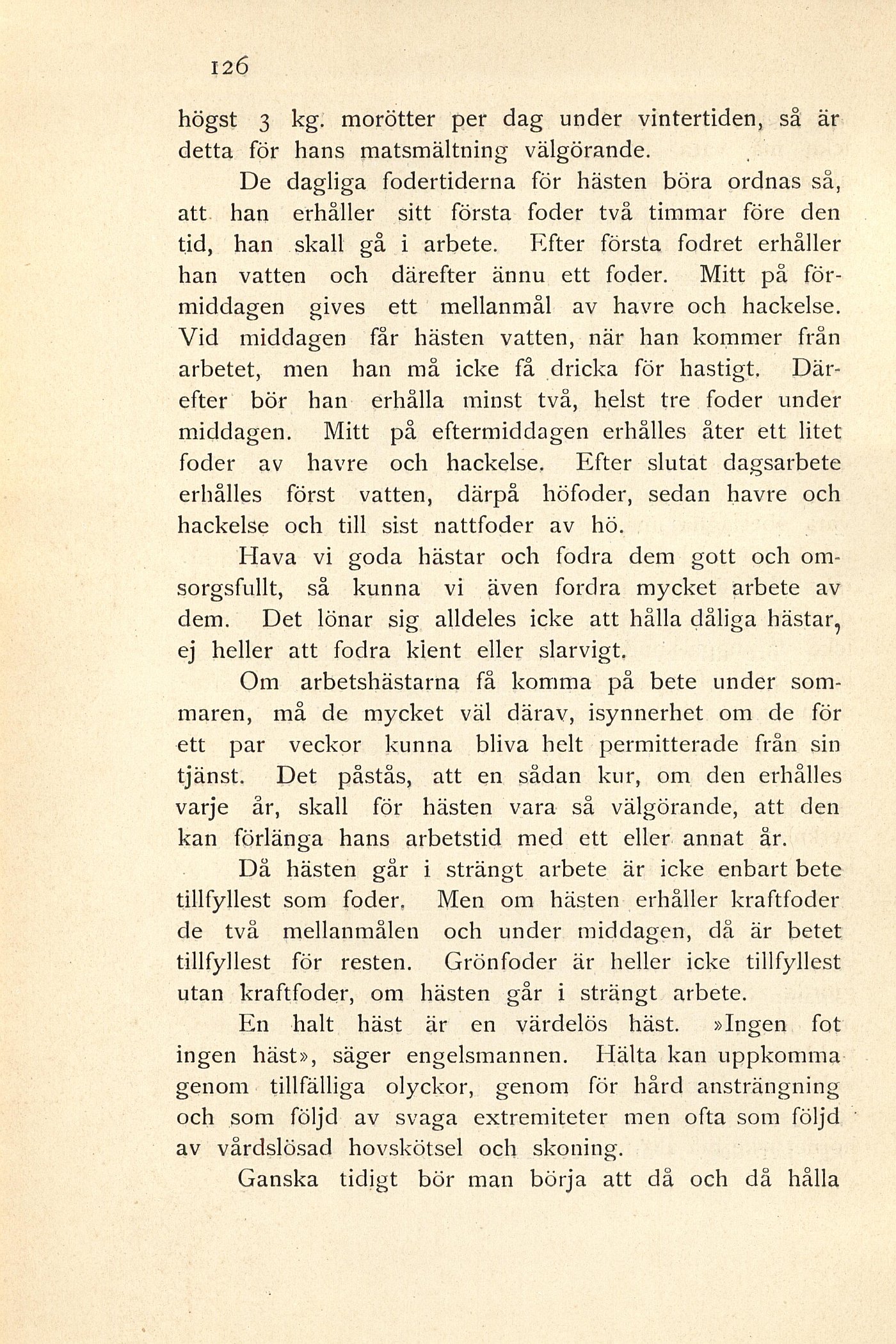 126

högst 3 kg. morötter per dag under vintertiden, så är detta för hans matsmältning välgörande.

De dagliga fodertiderna för hästen böra ordnas så, att han erhåller sitt första foder två timmar före den tid, han skall gå i arbete. Efter första fodret erhåller han vatten och därefter ännu ett foder. Mitt på förmiddagen gives ett mellanmål av havre och hackelse. Vid middagen får hästen vatten, när han kommer från arbetet, men han må icke få dricka för hastigt. Därefter bör han erhålla minst två, helst tre foder under middagen. Mitt på eftermiddagen erhålles åter ett litet foder av havre och hackelse. Efter slutat dagsarbete erhålles först vatten, därpå höfoder, sedan havre och hackelse och till sist nattfoder av hö.

Hava vi goda hästar och fodra dem gott och omsorgsfullt, så kunna vi även fordra mycket arbete av dem. Det lönar sig alldeles icke att hålla dåliga hästar, ej heller att fodra klent eller slarvigt.

Om arbetshästarna få komma på bete under sommaren, må de mycket väl därav, isynnerhet om de för ett par veckor kunna bliva helt permitterade från sin tjänst. Det påstås, att en sådan kur, om den erhålles varje år, skall för hästen vara så välgörande, att den kan förlänga hans arbetstid med ett eller annat år.

Då hästen går i strängt arbete är icke enbart bete tillfyllest som foder. Men om hästen erhåller kraftfoder de två mellanmålen och under middagen, då är betet tillfyllest för resten. Grönfoder är heller icke tillfyllest utan kraftfoder, om hästen går i strängt arbete.

En halt häst är en värdelös häst. »Ingen fot ingen häst», säger engelsmannen. Hälta kan uppkomma genom tillfälliga olyckor, genom för hård ansträngning och som följd av svaga extremiteter men ofta som följd av vårdslösad hovskötsel och skoning.

Ganska tidigt bör man börja att då och då hålla